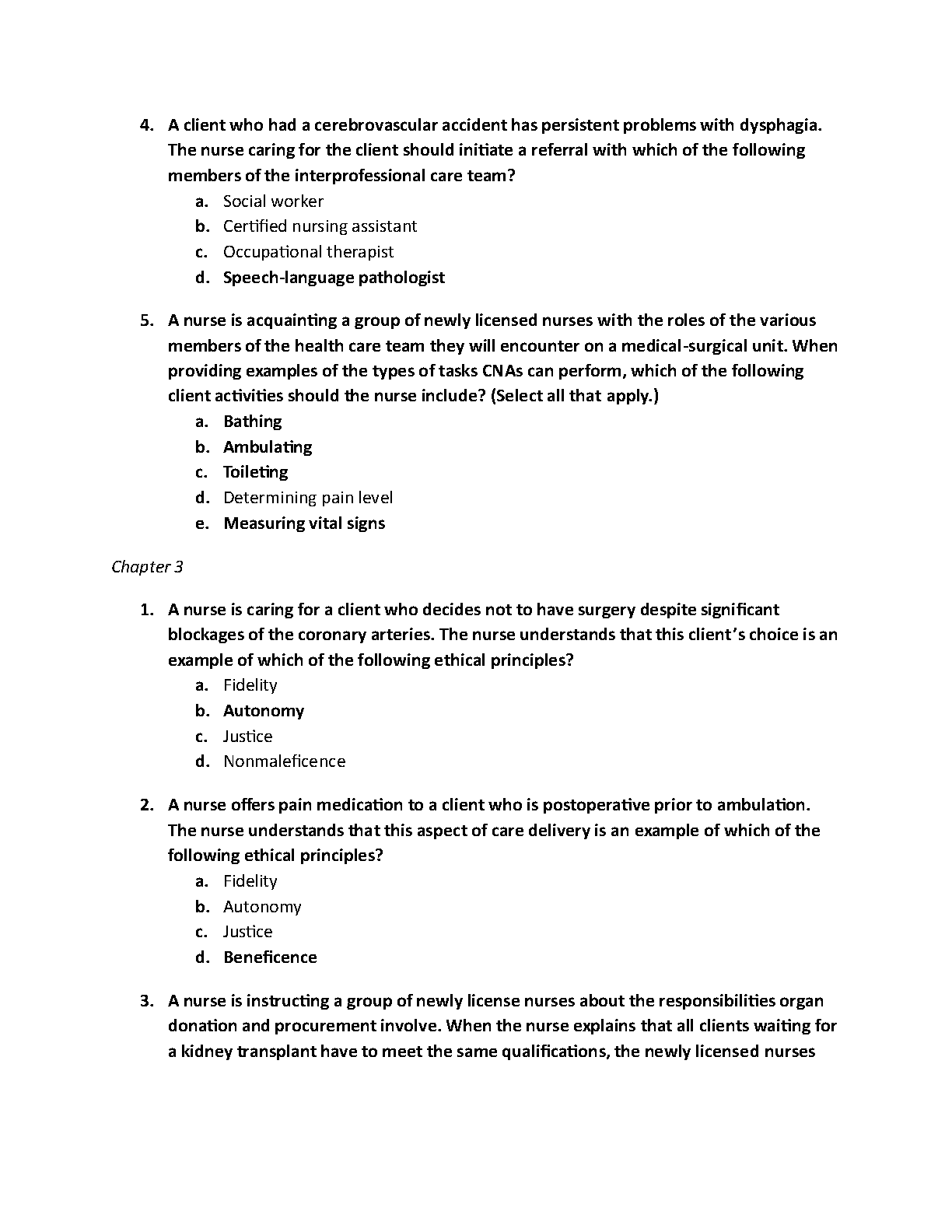 4. A client who had a cerebrovascular accident has persistent problems with dysphagia. The nurse caring for the client should initiate a referral with which of the following members of the interprofessional care team?

a. Social worker
b. Certified nursing assistant
c. Occupational therapist
d. Speech-language pathologist

5. A nurse is acquainting a group of newly licensed nurses with the roles of the various members of the health care team they will encounter on a medical-surgical unit. When providing examples of the types of tasks CNAs can perform, which of the following client activities should the nurse include? (Select all that apply.)

a. Bathing
b. Ambulating
c. Toileting
d. Determining pain level
e. Measuring vital signs

Chapter 3

1. A nurse is caring for a client who decides not to have surgery despite significant blockages of the coronary arteries. The nurse understands that this client's choice is an example of which of the following ethical principles?

a. Fidelity
b. Autonomy
c. Justice
d. Nonmaleficence

2. A nurse offers pain medication to a client who is postoperative prior to ambulation. The nurse understands that this aspect of care delivery is an example of which of the following ethical principles?

a. Fidelity
b. Autonomy
c. Justice
d. Beneficence

3. A nurse is instructing a group of newly license nurses about the responsibilities organ donation and procurement involve. When the nurse explains that all clients waiting for a kidney transplant have to meet the same qualifications, the newly licensed nurses